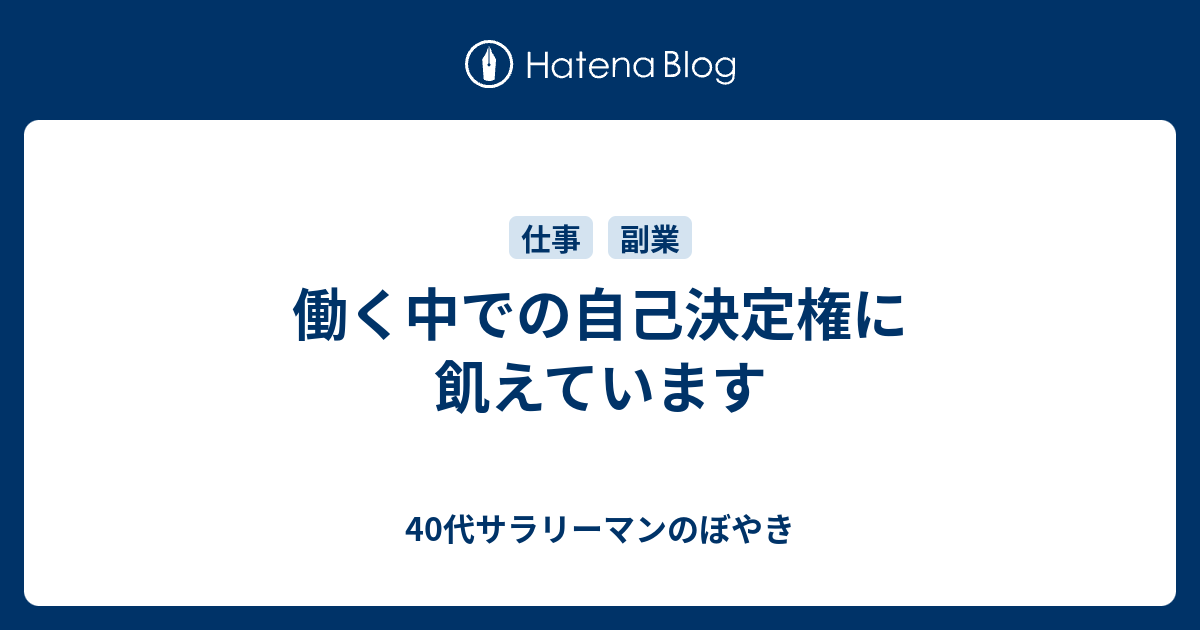 Hatena Blog

仕事 副業

働く中での自己決定権に飢えています

40代サラリーマンのぼやき